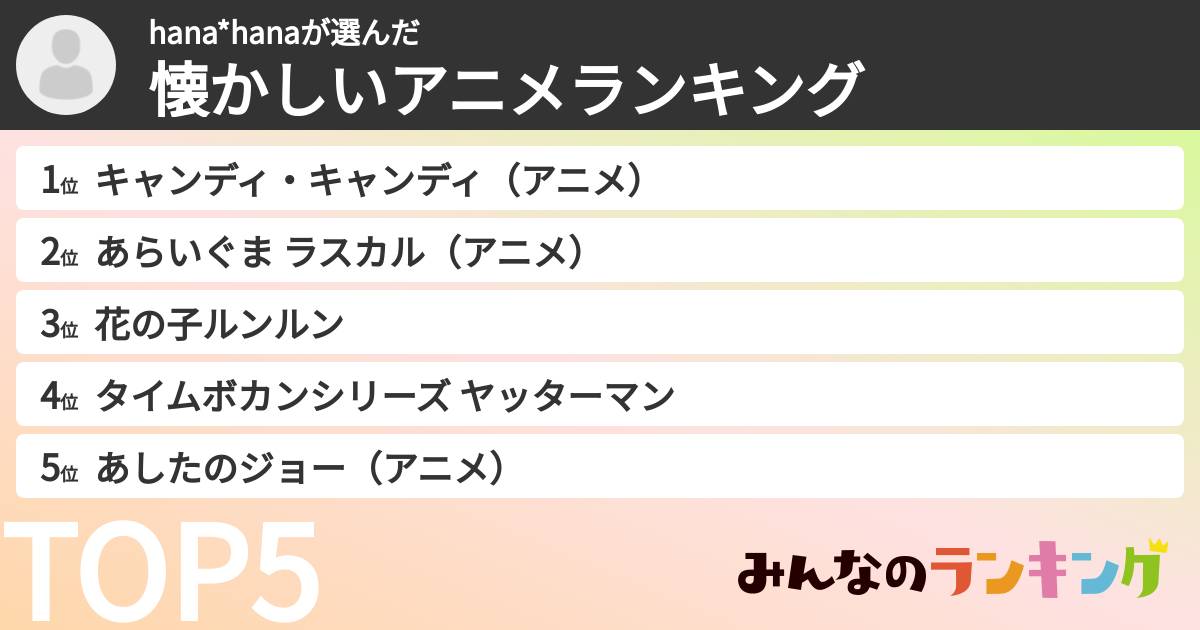 hana*hanaが選んだ
懐かしいアニメランキング

1位 キャンディ・キャンディ（アニメ）

2位 あらいぐま ラスカル（アニメ）

3位 花の子ルンルン

4位 タイムボカンシリーズ ヤッターマン

5位 あしたのジョー（アニメ）

TOP5

みんなのランキング